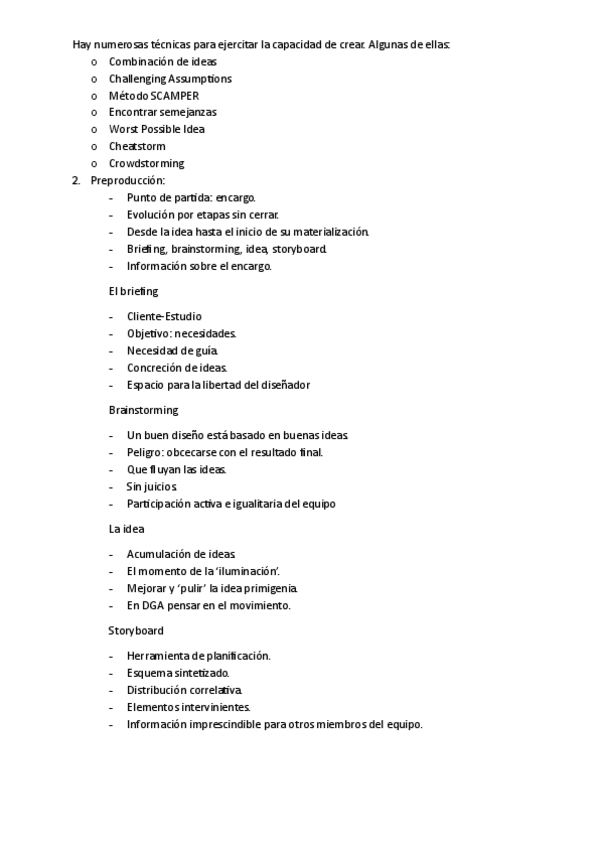 Hay numerosas técnicas para ejercitar la capacidad de crear. Algunas de ellas:

o Combinación de ideas
o Challenging Assumptions
o Método SCAMPER
o Encontrar semejanzas
o Worst Possible Idea
o Cheatstorm
o Crowdstorming

2. Preproducción:

- Punto de partida: encargo.
- Evolución por etapas sin cerrar.
- Desde la idea hasta el inicio de su materialización.
- Briefing, brainstorming, idea, storyboard.
- Información sobre el encargo.

El briefing

- Cliente-Estudio
- Objetivo: necesidades.
- Necesidad de guía.
- Concreción de ideas.
- Espacio para la libertad del diseñador

Brainstorming

- Un buen diseño está basado en buenas ideas.
- Peligro: obcecarse con el resultado final.
- Que fluyan las ideas.
- Sin juicios.
- Participación activa e igualitaria del equipo

La idea

- Acumulación de ideas.
- El momento de la 'iluminación'.
- Mejorar y 'pulir' la idea primigenia.
- En DGA pensar en el movimiento.

Storyboard

- Herramienta de planificación.
- Esquema sintetizado.
- Distribución correlativa.
- Elementos intervinientes.
- Información imprescindible para otros miembros del equipo.